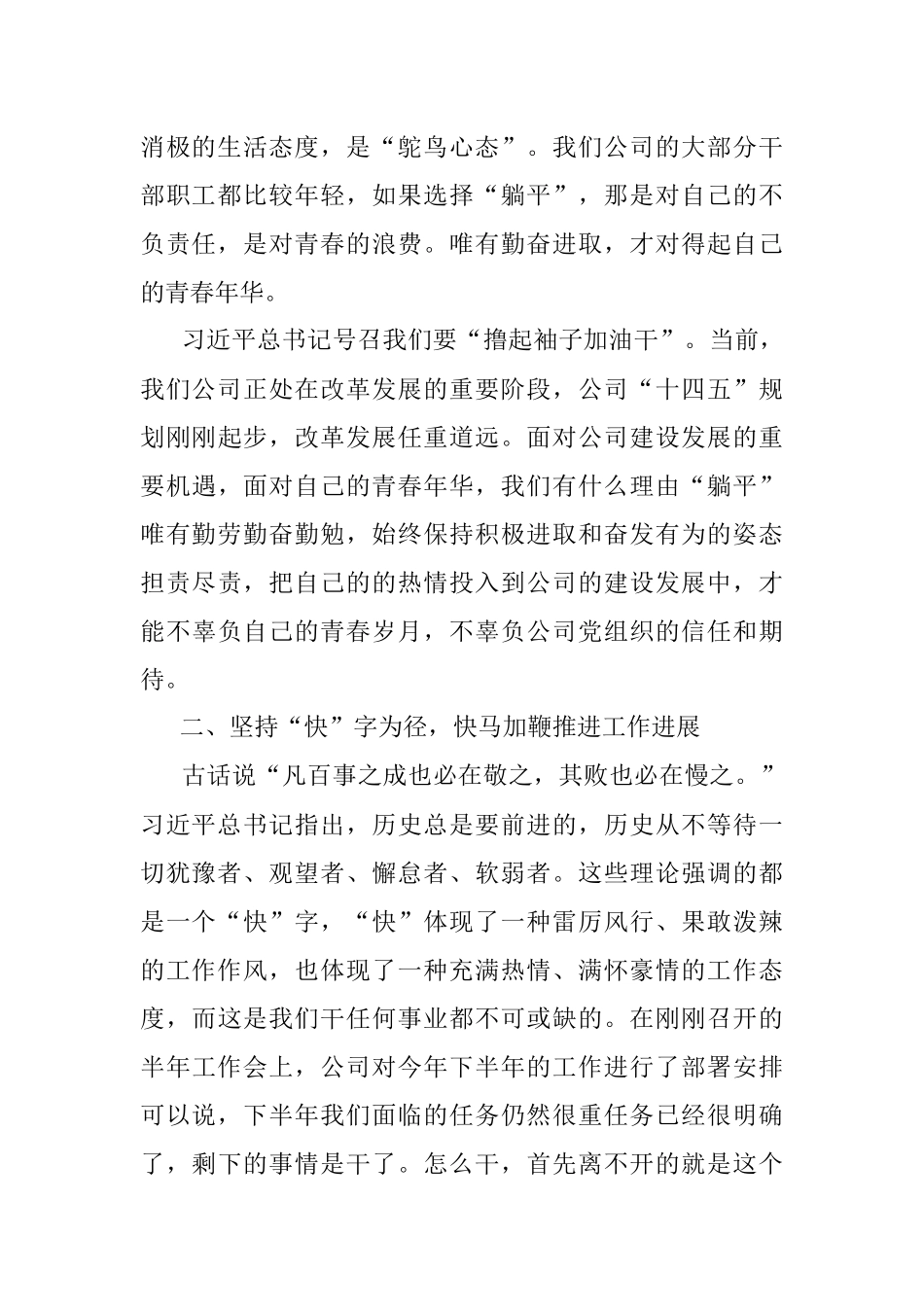 消极的生活态度，是“鸵鸟心态”。我们公司的大部分干部职工都比较年轻，如果选择“躺平”，那是对自己的不负责任，是对青春的浪费。唯有勤奋进取，才对得起自己的青春年华。

习近平总书记号召我们要“撸起袖子加油干”。当前，我们公司正处在改革发展的重要阶段，公司“十四五”规划刚刚起步，改革发展任重道远。面对公司建设发展的重要机遇，面对自己的青春年华，我们有什么理由“躺平”唯有勤劳勤奋勤勉，始终保持积极进取和奋发有为的姿态担责尽责，把自己的的热情投入到公司的建设发展中，才能不辜负自己的青春岁月，不辜负公司党组织的信任和期待。

二、坚持“快”字为径，快马加鞭推进工作进展

古话说“凡百事之成也必在敬之，其败也必在慢之。”习近平总书记指出，历史总是要前进的，历史从不等待一切犹豫者、观望者、懈怠者、软弱者。这些理论强调的都是一个“快”字，“快”体现了一种雷厉风行、果敢泼辣的工作作风，也体现了一种充满热情、满怀豪情的工作态度，而这是我们干任何事业都不可或缺的。在刚刚召开的半年工作会上，公司对今年下半年的工作进行了部署安排可以说，下半年我们面临的任务仍然很重任务已经很明确了，剩下的事情是干了。怎么干，首先离不开的就是这个